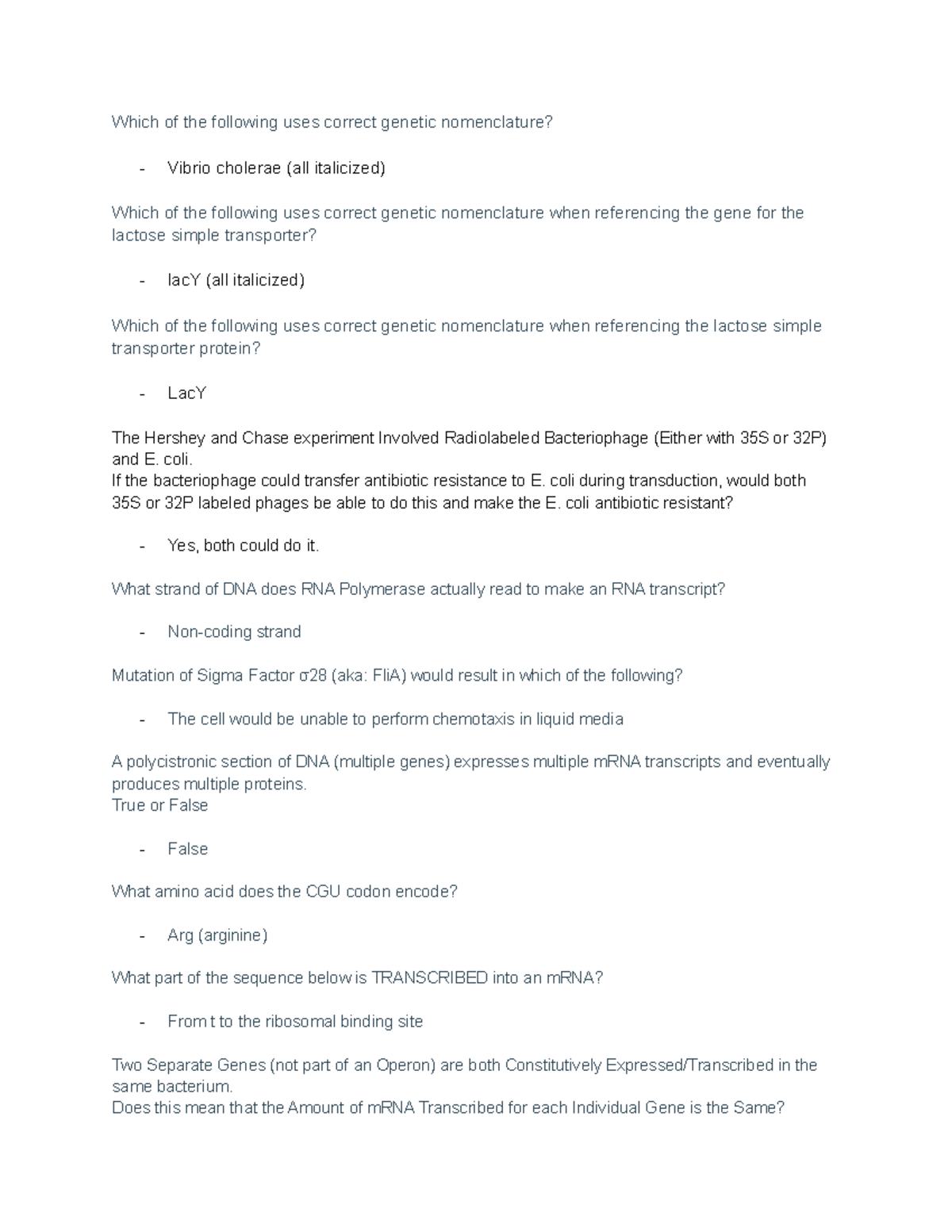 Which of the following uses correct genetic nomenclature?

- Vibrio cholerae (all italicized)

Which of the following uses correct genetic nomenclature when referencing the gene for the lactose simple transporter?

- lacY (all italicized)

Which of the following uses correct genetic nomenclature when referencing the lactose simple transporter protein?

- LacY

The Hershey and Chase experiment Involved Radiolabeled Bacteriophage (Either with 35S or 32P) and E. coli.
If the bacteriophage could transfer antibiotic resistance to E. coli during transduction, would both 35S or 32P labeled phages be able to do this and make the E. coli antibiotic resistant?

- Yes, both could do it.

What strand of DNA does RNA Polymerase actually read to make an RNA transcript?

- Non-coding strand

Mutation of Sigma Factor σ28 (aka: FliA) would result in which of the following?

- The cell would be unable to perform chemotaxis in liquid media

A polycistronic section of DNA (multiple genes) expresses multiple mRNA transcripts and eventually produces multiple proteins.
True or False

- False

What amino acid does the CGU codon encode?

- Arg (arginine)

What part of the sequence below is TRANSCRIBED into an mRNA?

- From t to the ribosomal binding site

Two Separate Genes (not part of an Operon) are both Constitutively Expressed/Transcribed in the same bacterium.
Does this mean that the Amount of mRNA Transcribed for each Individual Gene is the Same?